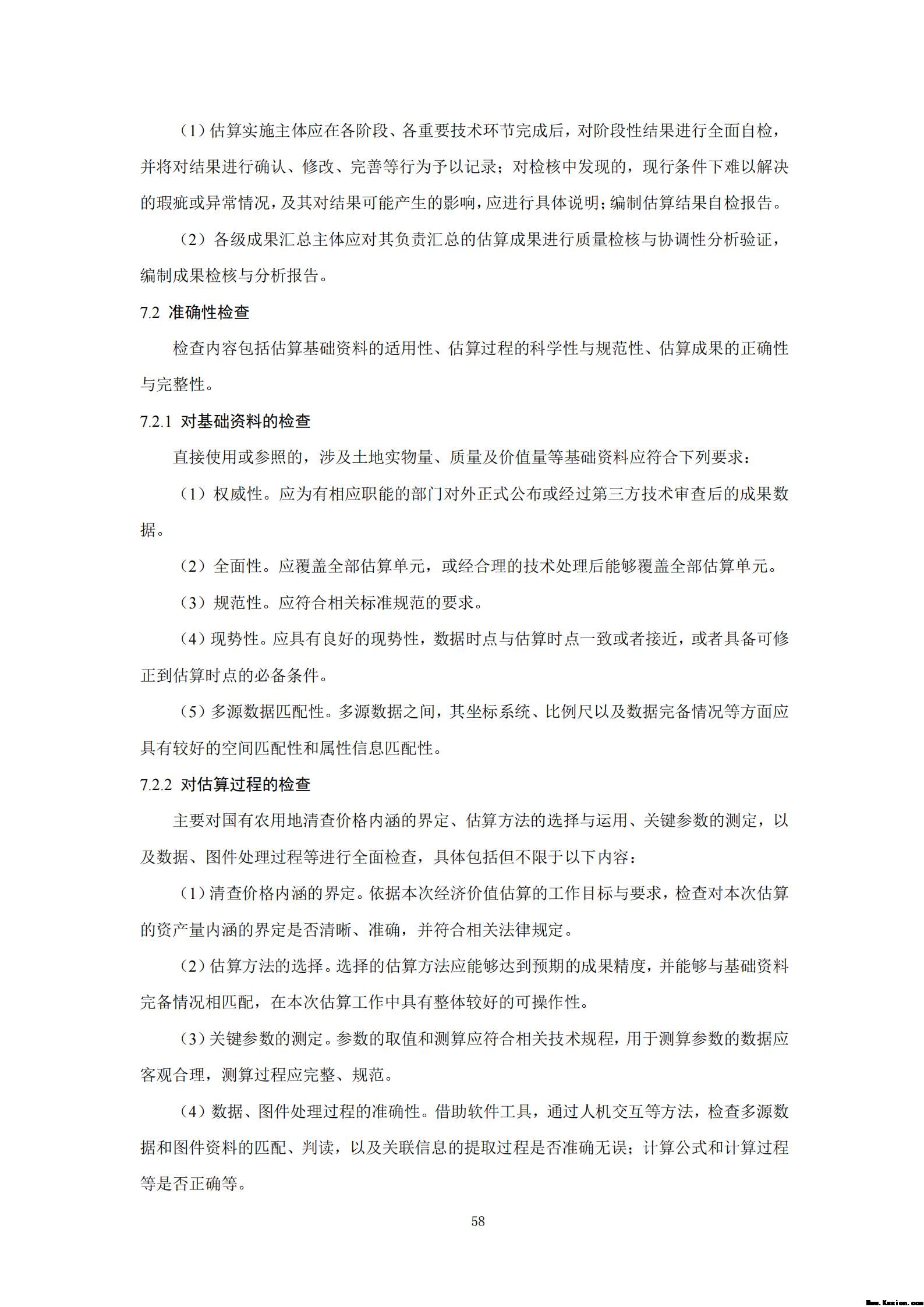 （1）估算实施主体应在各阶段、各重要技术环节完成后，对阶段性结果进行全面自检，并将对结果进行确认、修改、完善等行为予以记录；对检核中发现的，现行条件下难以解决的瑕疵或异常情况，及其对结果可能产生的影响，应进行具体说明；编制估算结果自检报告。

（2）各级成果汇总主体应对其负责汇总的估算成果进行质量检核与协调性分析验证，编制成果检核与分析报告。

7.2 准确性检查

检查内容包括估算基础资料的适用性、估算过程的科学性与规范性、估算成果的正确性与完整性。

7.2.1 对基础资料的检查

直接使用或参照的，涉及土地实物量、质量及价值量等基础资料应符合下列要求：

（1）权威性。应为有相应职能的部门对外正式公布或经过第三方技术审查后的成果数据。

（2）全面性。应覆盖全部估算单元，或经合理的技术处理后能够覆盖全部估算单元。

（3）规范性。应符合相关标准规范的要求。

（4）现势性。应具有良好的现势性，数据时点与估算时点一致或者接近，或者具备可修正到估算时点的必备条件。

（5）多源数据匹配性。多源数据之间，其坐标系统、比例尺以及数据完备情况等方面应具有较好的空间匹配性和属性信息匹配性。

7.2.2 对估算过程的检查

主要对国有农用地清查价格内涵的界定、估算方法的选择与运用、关键参数的测定，以及数据、图件处理过程等进行全面检查，具体包括但不限于以下内容：

（1）清查价格内涵的界定。依据本次经济价值估算的工作目标与要求，检查对本次估算的资产量内涵的界定是否清晰、准确，并符合相关法律规定。

（2）估算方法的选择。选择的估算方法应能够达到预期的成果精度，并能够与基础资料完备情况相匹配，在本次估算工作中具有整体较好的可操作性。

（3）关键参数的测定。参数的取值和测算应符合相关技术规程，用于测算参数的数据应客观合理，测算过程应完整、规范。

（4）数据、图件处理过程的准确性。借助软件工具，通过人机交互等方法，检查多源数据和图件资料的匹配、判读，以及关联信息的提取过程是否准确无误；计算公式和计算过程等是否正确等。

58

Www.Kesion.com